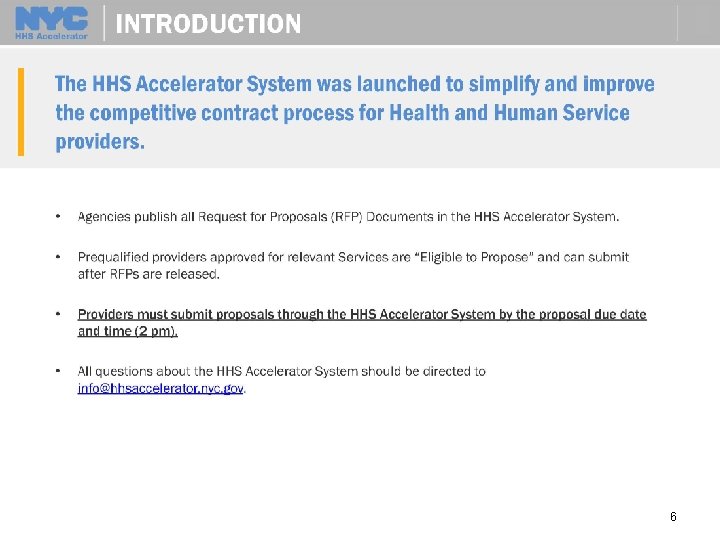 NYC
HHS Accelerator

INTRODUCTION

The HHS Accelerator System was launched to simplify and improve the competitive contract process for Health and Human Service providers.

• Agencies publish all Request for Proposals (RFP) Documents in the HHS Accelerator System.

• Prequalified providers approved for relevant Services are "Eligible to Propose" and can submit after RFPs are released.

• Providers must submit proposals through the HHS Accelerator System by the proposal due date and time (2 pm).

• All questions about the HHS Accelerator System should be directed to info@hhsaccelerator.nyc.gov.

6